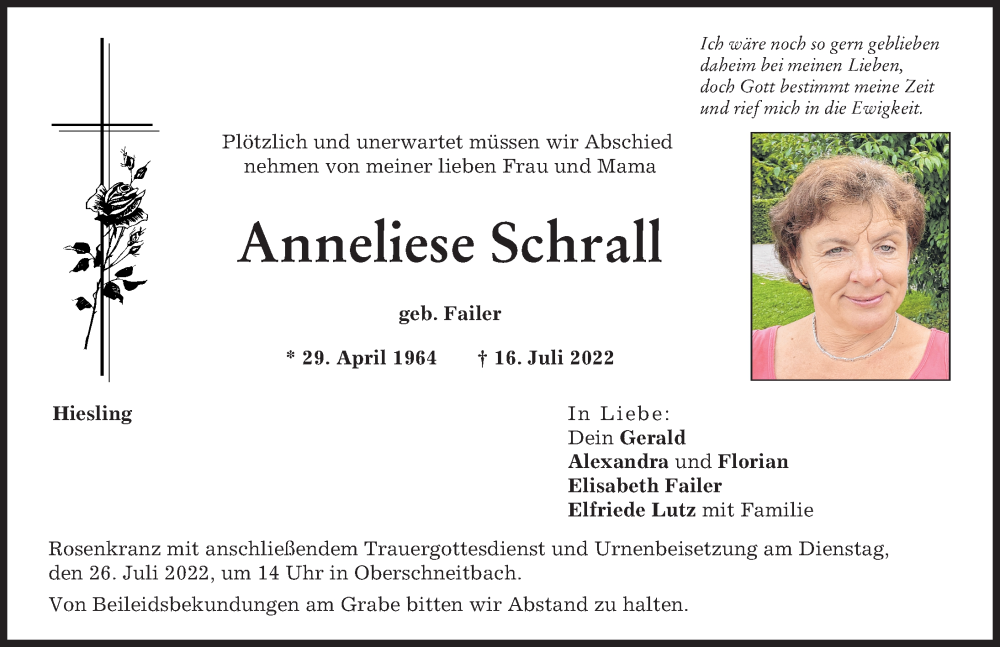 Ich wäre noch so gern geblieben
daheim bei meinen Lieben,
doch Gott bestimmt meine Zeit
und rief mich in die Ewigkeit.

Plötzlich und unerwartet müssen wir Abschied nehmen von meiner lieben Frau und Mama

Anneliese Schrall

geb. Failer

* 29. April 1964 † 16. Juli 2022

Hiesling

In Liebe:
Dein Gerald
Alexandra und Florian
Elisabeth Failer
Elfriede Lutz mit Familie

Rosenkranz mit anschließendem Trauergottesdienst und Urnenbeisetzung am Dienstag, den 26. Juli 2022, um 14 Uhr in Oberschneitbach.

Von Beileidsbekundungen am Grabe bitten wir Abstand zu halten.